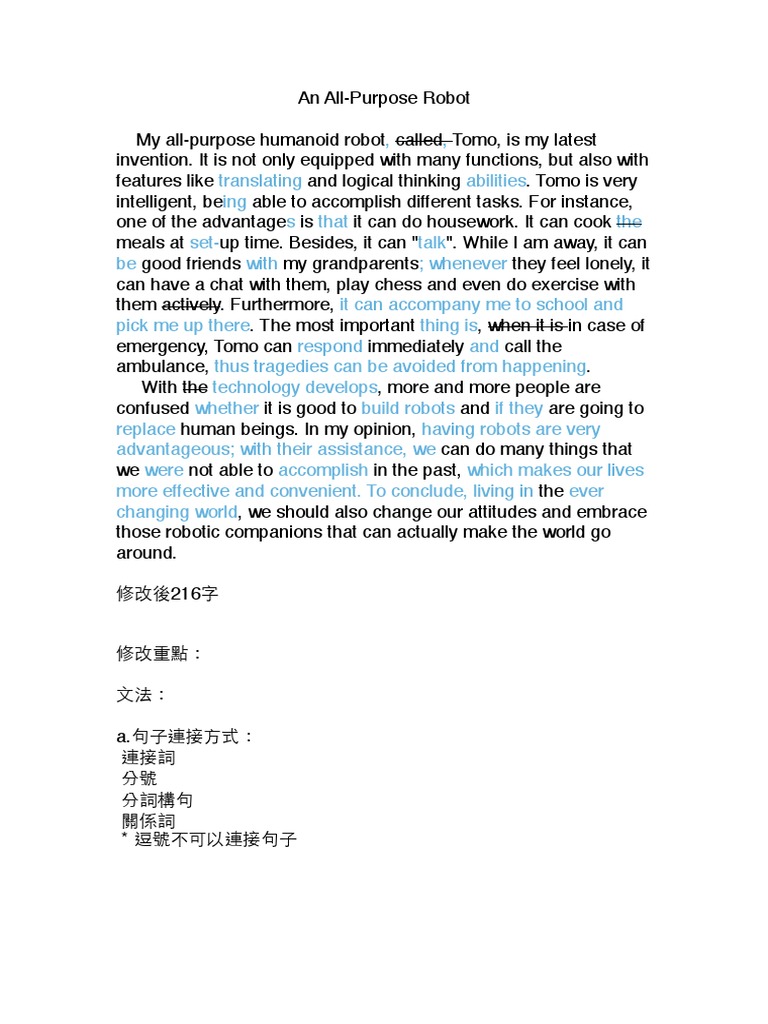 An All-Purpose Robot

My all-purpose humanoid robot, called, Tomo, is my latest invention. It is not only equipped with many functions, but also with features like translating and logical thinking abilities. Tomo is very intelligent, being able to accomplish different tasks. For instance, one of the advantages is that it can do housework. It can cook the meals at set-up time. Besides, it can "talk". While I am away, it can be good friends with my grandparents; whenever they feel lonely, it can have a chat with them, play chess and even do exercise with them actively. Furthermore, it can accompany me to school and pick me up there. The most important thing is, when it is in case of emergency, Tomo can respond immediately and call the ambulance, thus tragedies can be avoided from happening.

With the technology develops, more and more people are confused whether it is good to build robots and if they are going to replace human beings. In my opinion, having robots are very advantageous; with their assistance, we can do many things that we were not able to accomplish in the past, which makes our lives more effective and convenient. To conclude, living in the ever changing world, we should also change our attitudes and embrace those robotic companions that can actually make the world go around.

修改後216字

修改重點：

文法：

a.句子連接方式：
連接詞
分號
分詞構句
關係詞
* 逗號不可以連接句子